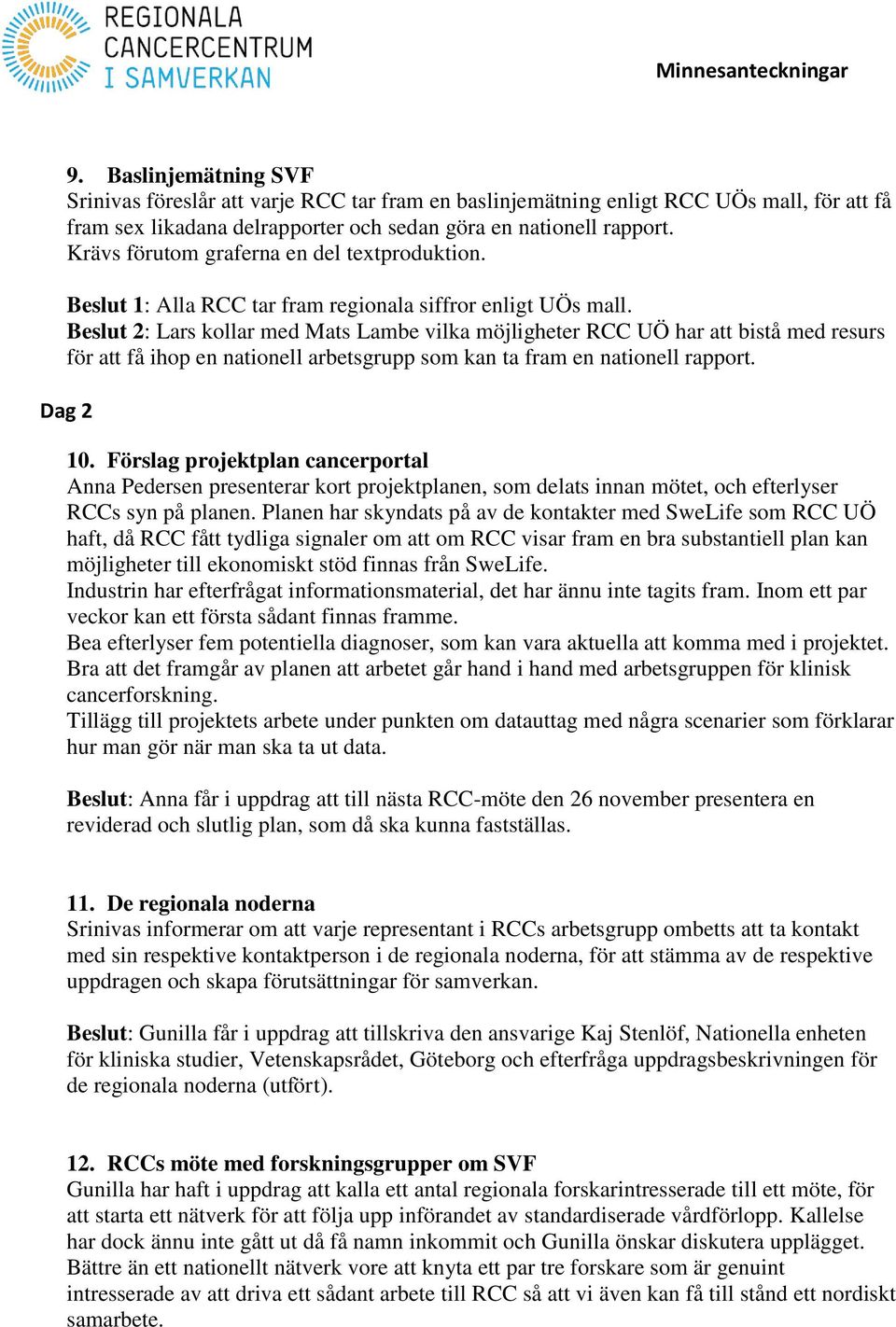 REGIONALA CANCERCENTRUM I SAMVERKAN

Minnesanteckningar

9. Baslinjemätning SVF
Srinivas föreslår att varje RCC tar fram en baslinjemätning enligt RCC UÖs mall, för att få fram sex likadana delrapporter och sedan göra en nationell rapport.
Krävs förutom graferna en del textproduktion.

Beslut 1: Alla RCC tar fram regionala siffror enligt UÖs mall.
Beslut 2: Lars kollar med Mats Lambe vilka möjligheter RCC UÖ har att bistå med resurs för att få ihop en nationell arbetsgrupp som kan ta fram en nationell rapport.

Dag 2

10. Förslag projektplan cancerportal
Anna Pedersen presenterar kort projektplanen, som delats innan mötet, och efterlyser RCCs syn på planen. Planen har skyndats på av de kontakter med SweLife som RCC UÖ haft, då RCC fått tydliga signaler om att om RCC visar fram en bra substantiell plan kan möjligheter till ekonomiskt stöd finnas från SweLife.
Industrin har efterfrågat informationsmaterial, det har ännu inte tagits fram. Inom ett par veckor kan ett första sådant finnas framme.
Bea efterlyser fem potentiella diagnoser, som kan vara aktuella att komma med i projektet. Bra att det framgår av planen att arbetet går hand i hand med arbetsgruppen för klinisk cancerforskning.
Tillägg till projektets arbete under punkten om datauttag med några scenarier som förklarar hur man gör när man ska ta ut data.

Beslut: Anna får i uppdrag att till nästa RCC-möte den 26 november presentera en reviderad och slutlig plan, som då ska kunna fastställas.

11. De regionala noderna
Srinivas informerar om att varje representant i RCCs arbetsgrupp ombetts att ta kontakt med sin respektive kontaktperson i de regionala noderna, för att stämma av de respektive uppdragen och skapa förutsättningar för samverkan.

Beslut: Gunilla får i uppdrag att tillskriva den ansvarige Kaj Stenlöf, Nationella enheten för kliniska studier, Vetenskapsrådet, Göteborg och efterfråga uppdragsbeskrivningen för de regionala noderna (utfört).

12. RCCs möte med forskningsgrupper om SVF
Gunilla har haft i uppdrag att kalla ett antal regionala forskarintresserade till ett möte, för att starta ett nätverk för att följa upp införandet av standardiserade vårdförlopp. Kallelse har dock ännu inte gått ut då få namn inkommit och Gunilla önskar diskutera upplägget. Bättre än ett nationellt nätverk vore att knyta ett par tre forskare som är genuint intresserade av att driva ett sådant arbete till RCC så att vi även kan få till stånd ett nordiskt samarbete.